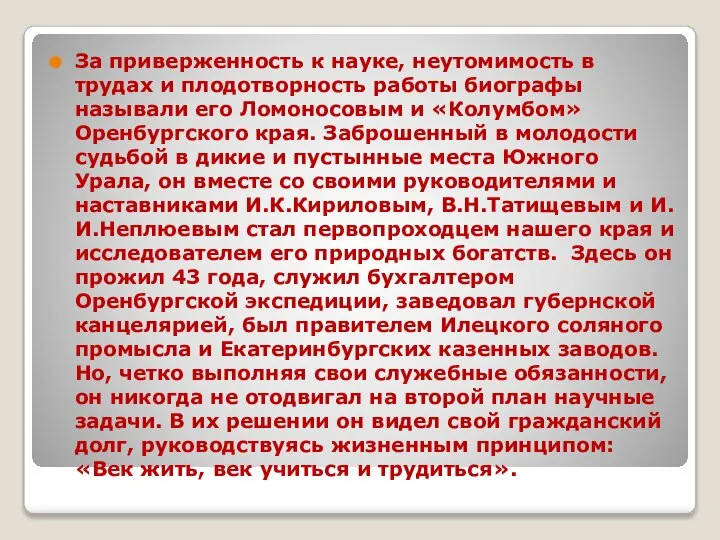 За приверженность к науке, неутомимость в трудах и плодотворность работы биографы называли его Ломоносовым и «Колумбом» Оренбургского края. Заброшенный в молодости судьбой в дикие и пустынные места Южного Урала, он вместе со своими руководителями и наставниками И.К.Кириловым, В.Н.Татищевым и И. И.Неплюевым стал первопроходцем нашего края и исследователем его природных богатств. Здесь он прожил 43 года, служил бухгалтером Оренбургской экспедиции, заведовал губернской канцелярией, был правителем Илецкого соляного промысла и Екатеринбургских казенных заводов. Но, четко выполняя свои служебные обязанности, он никогда не отодвигал на второй план научные задачи. В их решении он видел свой гражданский долг, руководствуясь жизненным принципом: «Век жить, век учиться и трудиться».